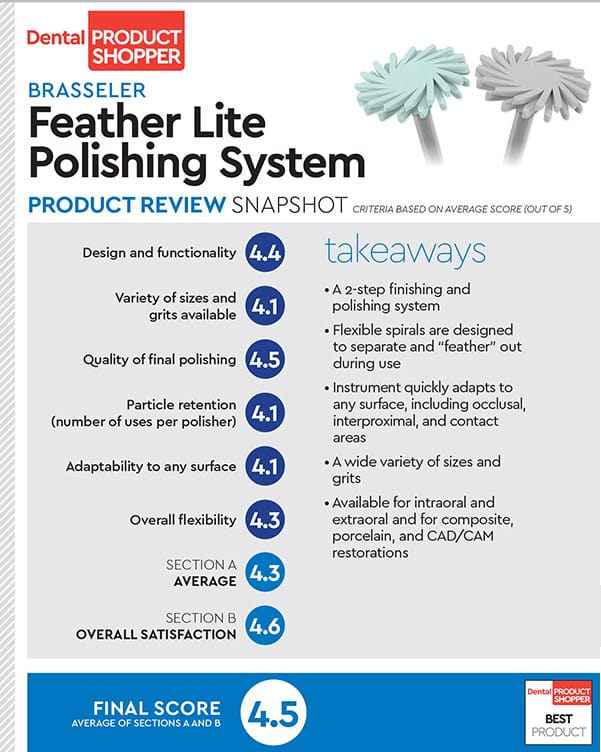 Dental PRODUCT SHOPPER

BRASSELER

Feather Lite Polishing System

PRODUCT REVIEW SNAPSHOT CRITERIA BASED ON AVERAGE SCORE (OUT OF 5)

Design and functionality 4.4

Variety of sizes and grits available 4.1

Quality of final polishing 4.5

Particle retention (number of uses per polisher) 4.1

Adaptability to any surface 4.1

Overall flexibility 4.3

SECTION A AVERAGE 4.3

SECTION B OVERALL SATISFACTION 4.6

takeaways

• A 2-step finishing and polishing system

• Flexible spirals are designed to separate and "feather" out during use

• Instrument quickly adapts to any surface, including occlusal, interproximal, and contact areas

• A wide variety of sizes and grits

• Available for intraoral and extraoral and for composite, porcelain, and CAD/CAM restorations

FINAL SCORE AVERAGE OF SECTIONS A AND B 4.5

Dental PRODUCT SHOPPER BEST PRODUCT